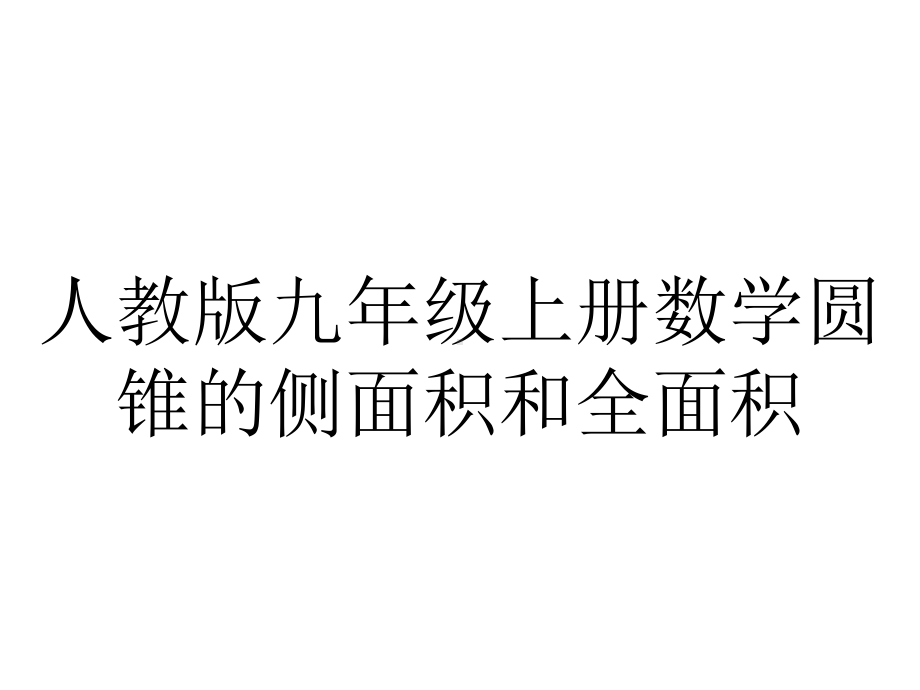 人教版九年级上册数学圆锥的侧面积和全面积